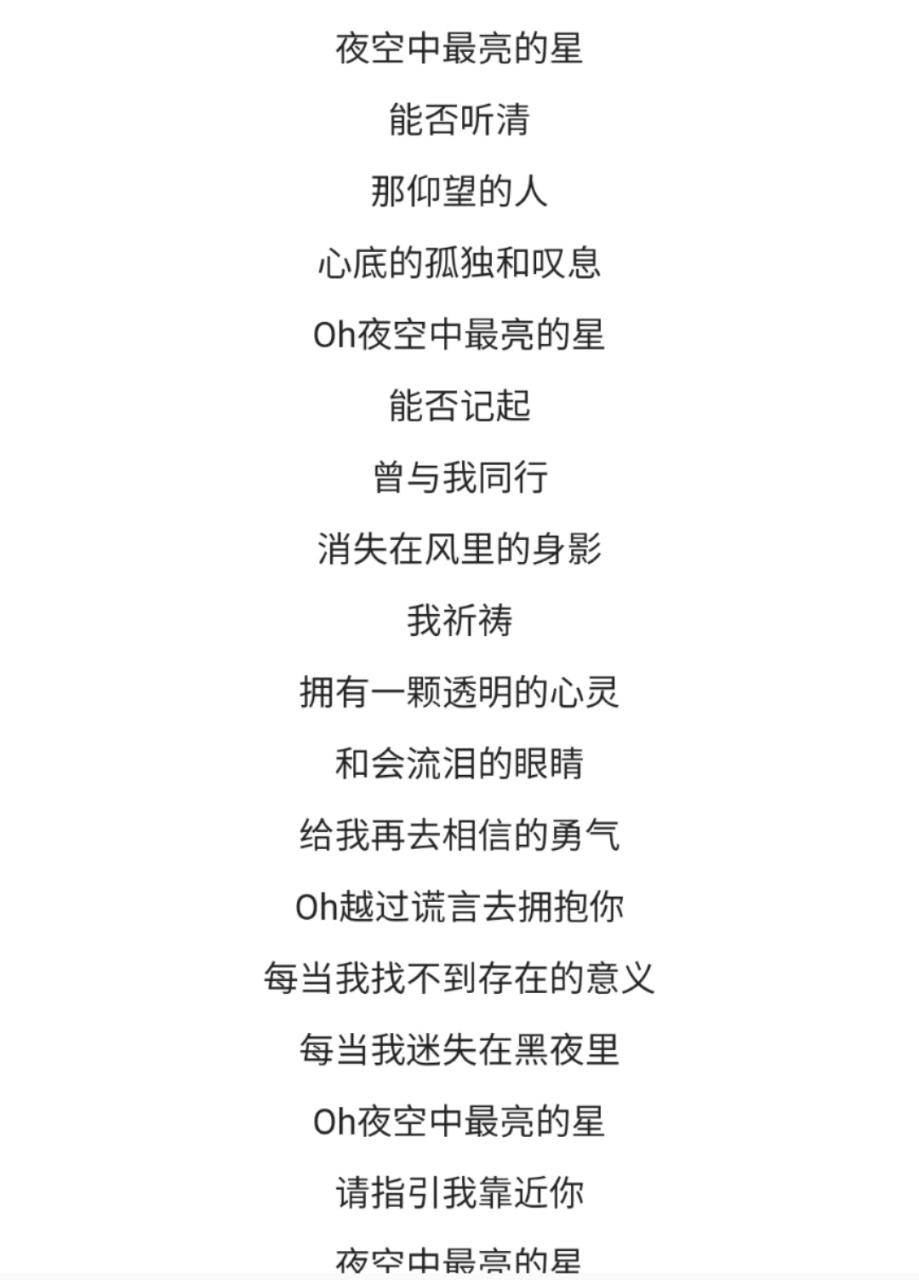 夜空中最亮的星

能否听清

那仰望的人

心底的孤独和叹息

Oh夜空中最亮的星

能否记起

曾与我同行

消失在风里的身影

我祈祷

拥有一颗透明的心灵

和会流泪的眼睛

给我再去相信的勇气

Oh越过谎言去拥抱你

每当我找不到存在的意义

每当我迷失在黑夜里

Oh夜空中最亮的星

请指引我靠近你

夜空中最亮的星